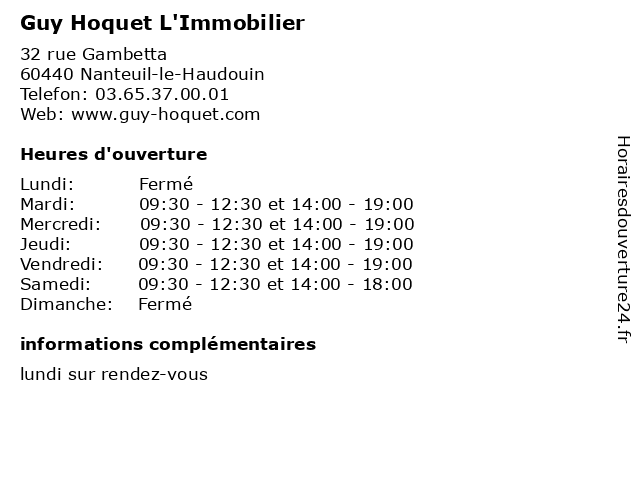 Guy Hoquet L'Immobilier

32 rue Gambetta
60440 Nanteuil-le-Haudouin
Telefon: 03.65.37.00.01
Web: www.guy-hoquet.com

Heures d'ouverture

| | |
|---|---|
| Lundi: | Fermé |
| Mardi: | 09:30 - 12:30 et 14:00 - 19:00 |
| Mercredi: | 09:30 - 12:30 et 14:00 - 19:00 |
| Jeudi: | 09:30 - 12:30 et 14:00 - 19:00 |
| Vendredi: | 09:30 - 12:30 et 14:00 - 19:00 |
| Samedi: | 09:30 - 12:30 et 14:00 - 18:00 |
| Dimanche: | Fermé |

informations complémentaires

lundi sur rendez-vous

Horairesdouverture24.fr